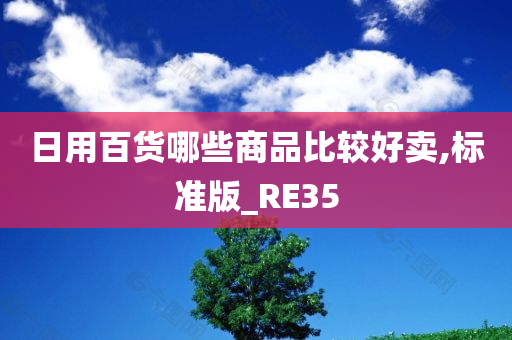 日用百货哪些商品比较好卖,标准版_RE35